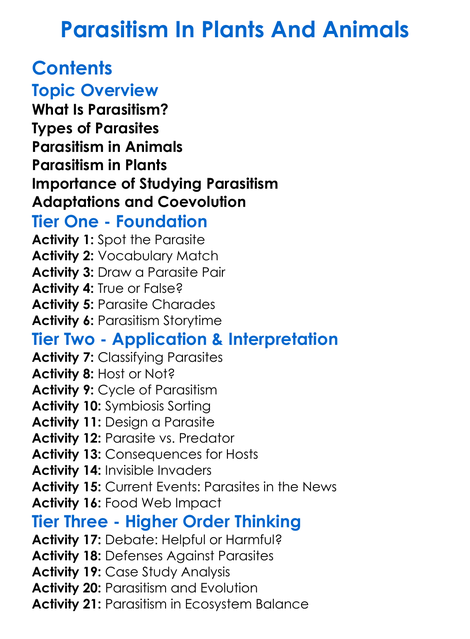 Parasitism In Plants And Animals

Contents

Topic Overview

What Is Parasitism?
Types of Parasites
Parasitism in Animals
Parasitism in Plants
Importance of Studying Parasitism
Adaptations and Coevolution

Tier One - Foundation

Activity 1: Spot the Parasite
Activity 2: Vocabulary Match
Activity 3: Draw a Parasite Pair
Activity 4: True or False?
Activity 5: Parasite Charades
Activity 6: Parasitism Storytime

Tier Two - Application & Interpretation

Activity 7: Classifying Parasites
Activity 8: Host or Not?
Activity 9: Cycle of Parasitism
Activity 10: Symbiosis Sorting
Activity 11: Design a Parasite
Activity 12: Parasite vs. Predator
Activity 13: Consequences for Hosts
Activity 14: Invisible Invaders
Activity 15: Current Events: Parasites in the News
Activity 16: Food Web Impact

Tier Three - Higher Order Thinking

Activity 17: Debate: Helpful or Harmful?
Activity 18: Defenses Against Parasites
Activity 19: Case Study Analysis
Activity 20: Parasitism and Evolution
Activity 21: Parasitism in Ecosystem Balance